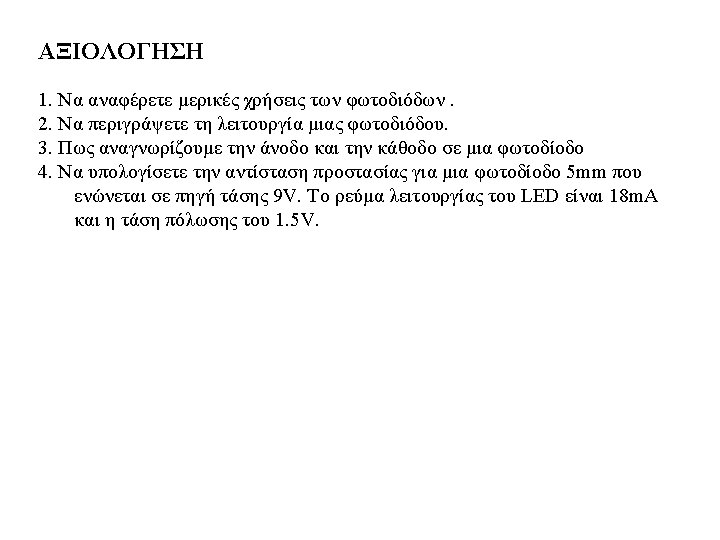 ΑΞΙΟΛΟΓΗΣΗ

1. Να αναφέρετε μερικές χρήσεις των φωτοδιόδων .
2. Να περιγράψετε τη λειτουργία μιας φωτοδιόδου.
3. Πως αναγνωρίζουμε την άνοδο και την κάθοδο σε μια φωτοδίοδο
4. Να υπολογίσετε την αντίσταση προστασίας για μια φωτοδίοδο 5mm που ενώνεται σε πηγή τάσης 9V. Το ρεύμα λειτουργίας του LED είναι 18mA και η τάση πόλωσης του 1.5V.